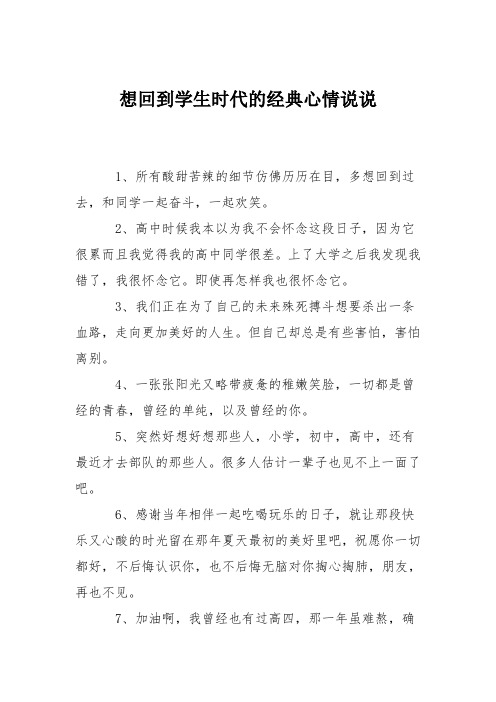 想回到学生时代的经典心情说说

1、所有酸甜苦辣的细节仿佛历历在目，多想回到过去，和同学一起奋斗，一起欢笑。

2、高中时候我本以为我不会怀念这段日子，因为它很累而且我觉得我的高中同学很差。上了大学之后我发现我错了，我很怀念它。即使再怎样我也很怀念它。

3、我们正在为了自己的未来殊死搏斗想要杀出一条血路，走向更加美好的人生。但自己却总是有些害怕，害怕离别。

4、一张张阳光又略带疲惫的稚嫩笑脸，一切都是曾经的青春，曾经的单纯，以及曾经的你。

5、突然好想好想那些人，小学，初中，高中，还有最近才去部队的那些人。很多人估计一辈子也见不上一面了吧。

6、感谢当年相伴一起吃喝玩乐的日子，就让那段快乐又心酸的时光留在那年夏天最初的美好里吧，祝愿你一切都好，不后悔认识你，也不后悔无脑对你掏心掏肺，朋友，再也不见。

7、加油啊，我曾经也有过高四，那一年虽难熬，确